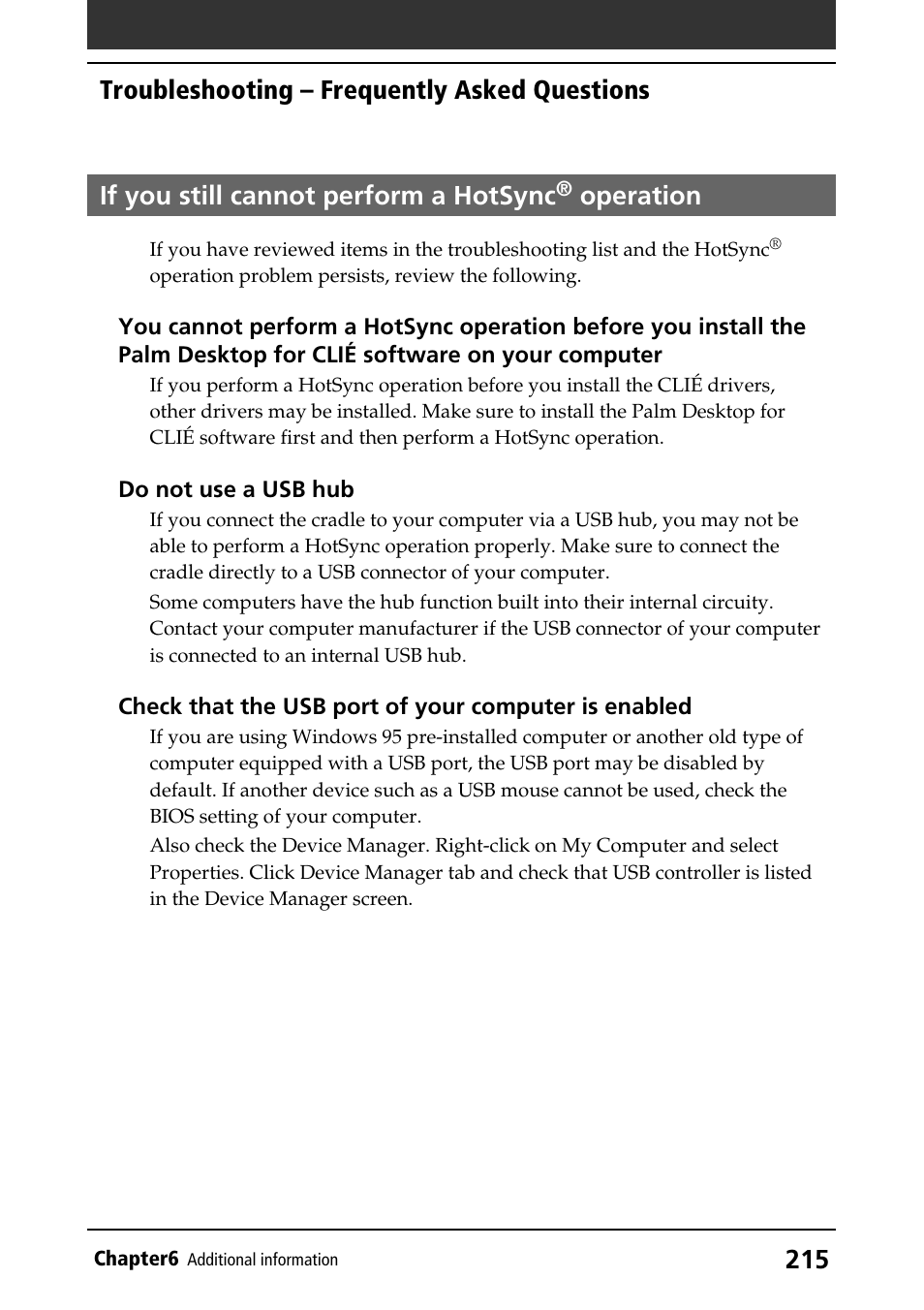 Troubleshooting – Frequently Asked Questions

If you still cannot perform a HotSync® operation

If you have reviewed items in the troubleshooting list and the HotSync® operation problem persists, review the following.

You cannot perform a HotSync operation before you install the Palm Desktop for CLIÉ software on your computer

If you perform a HotSync operation before you install the CLIÉ drivers, other drivers may be installed. Make sure to install the Palm Desktop for CLIÉ software first and then perform a HotSync operation.

Do not use a USB hub

If you connect the cradle to your computer via a USB hub, you may not be able to perform a HotSync operation properly. Make sure to connect the cradle directly to a USB connector of your computer.

Some computers have the hub function built into their internal circuity. Contact your computer manufacturer if the USB connector of your computer is connected to an internal USB hub.

Check that the USB port of your computer is enabled

If you are using Windows 95 pre-installed computer or another old type of computer equipped with a USB port, the USB port may be disabled by default. If another device such as a USB mouse cannot be used, check the BIOS setting of your computer.

Also check the Device Manager. Right-click on My Computer and select Properties. Click Device Manager tab and check that USB controller is listed in the Device Manager screen.

Chapter6 Additional information 215